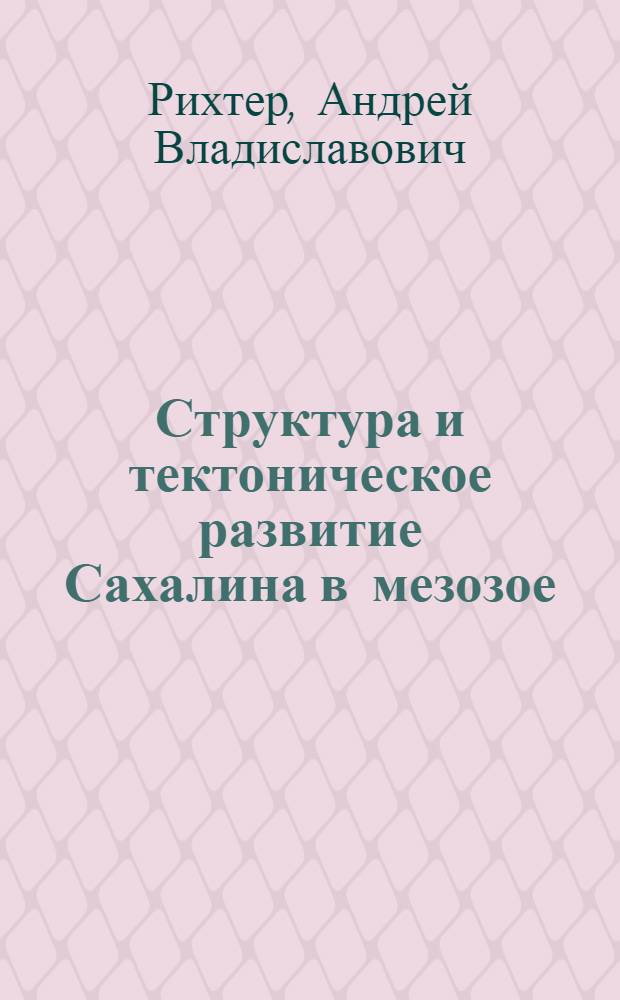 Рихтер, Андрей Владиславович

Структура и тектоническое развитие Сахалина в мезозое